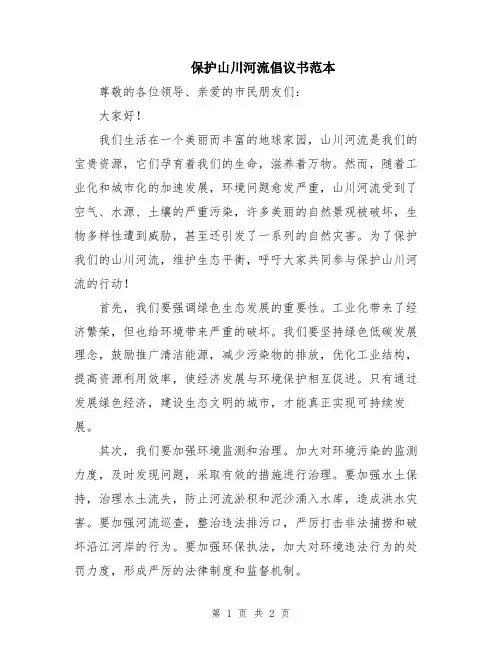 保护山川河流倡议书范本

尊敬的各位领导、亲爱的市民朋友们：

大家好！

我们生活在一个美丽而丰富的地球家园，山川河流是我们的宝贵资源，它们孕育着我们的生命，滋养着万物。然而，随着工业化和城市化的加速发展，环境问题愈发严重，山川河流受到了空气、水源、土壤的严重污染，许多美丽的自然景观被破坏，生物多样性遭到威胁，甚至还引发了一系列的自然灾害。为了保护我们的山川河流，维护生态平衡，呼吁大家共同参与保护山川河流的行动！

首先，我们要强调绿色生态发展的重要性。工业化带来了经济繁荣，但也给环境带来严重的破坏。我们要坚持绿色低碳发展理念，鼓励推广清洁能源，减少污染物的排放，优化工业结构，提高资源利用效率，使经济发展与环境保护相互促进。只有通过发展绿色经济，建设生态文明的城市，才能真正实现可持续发展。

其次，我们要加强环境监测和治理。加大对环境污染的监测力度，及时发现问题，采取有效的措施进行治理。要加强水土保持，治理水土流失，防止河流淤积和泥沙涌入水库，造成洪水灾害。要加强河流巡查，整治违法排污口，严厉打击非法捕捞和破坏沿江河岸的行为。要加强环保执法，加大对环境违法行为的处罚力度，形成严厉的法律制度和监督机制。

第 1 页 共 2 页